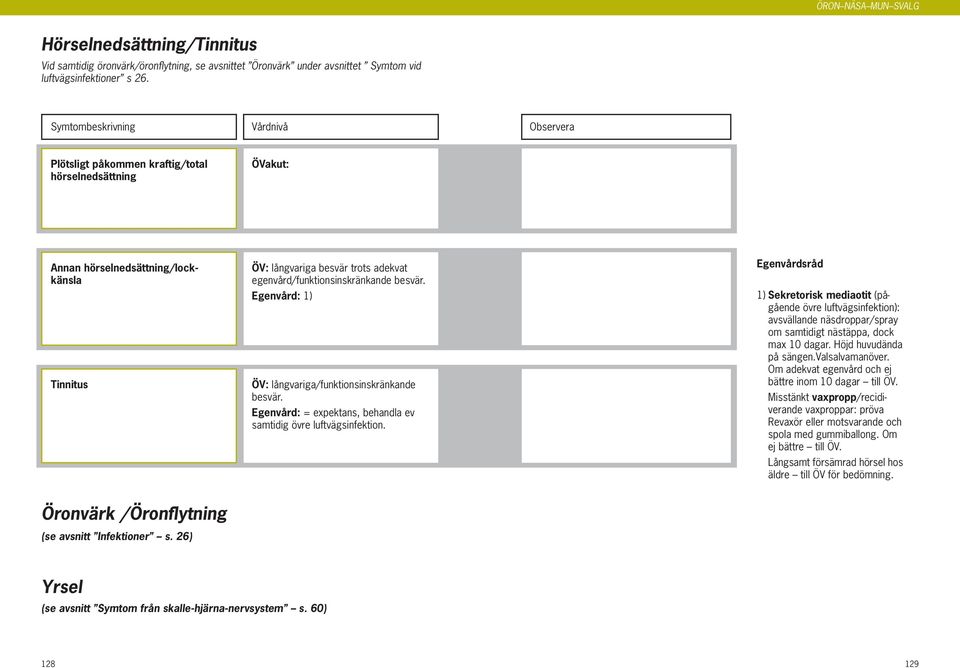 ÖRON–NÄSA–MUN–SVALG

Hörselnedsättning/Tinnitus

Vid samtidig öronvärk/öronflytning, se avsnittet "Öronvärk" under avsnittet " Symtom vid luftvägsinfektioner" s 26.

| Symtombeskrivning | Vårdnivå | Observera |
|---|---|---|
| Plötsligt påkommen kraftig/total hörselnedsättning | ÖVakut: | |
| Annan hörselnedsättning/lockkänsla | ÖV: långvariga besvär trots adekvat egenvård/funktionsinskränkande besvär. Egenvård: 1) | |
| Tinnitus | ÖV: långvariga/funktionsinskränkande besvär. Egenvård: = expektans, behandla ev samtidig övre luftvägsinfektion. | |

Egenvårdsråd

1) Sekretorisk mediaotit (pågående övre luftvägsinfektion): avsvällande näsdroppar/spray om samtidigt nästäppa, dock max 10 dagar. Höjd huvudända på sängen.Valsalvamanöver. Om adekvat egenvård och ej bättre inom 10 dagar – till ÖV.

Misstänkt vaxpropp/recidiverande vaxproppar: pröva Revaxör eller motsvarande och spola med gummiballong. Om ej bättre – till ÖV.

Långsamt försämrad hörsel hos äldre – till ÖV för bedömning.

Öronvärk /Öronflytning

(se avsnitt "Infektioner" – s. 26)

Yrsel

(se avsnitt "Symtom från skalle-hjärna-nervsystem" – s. 60)

128

129